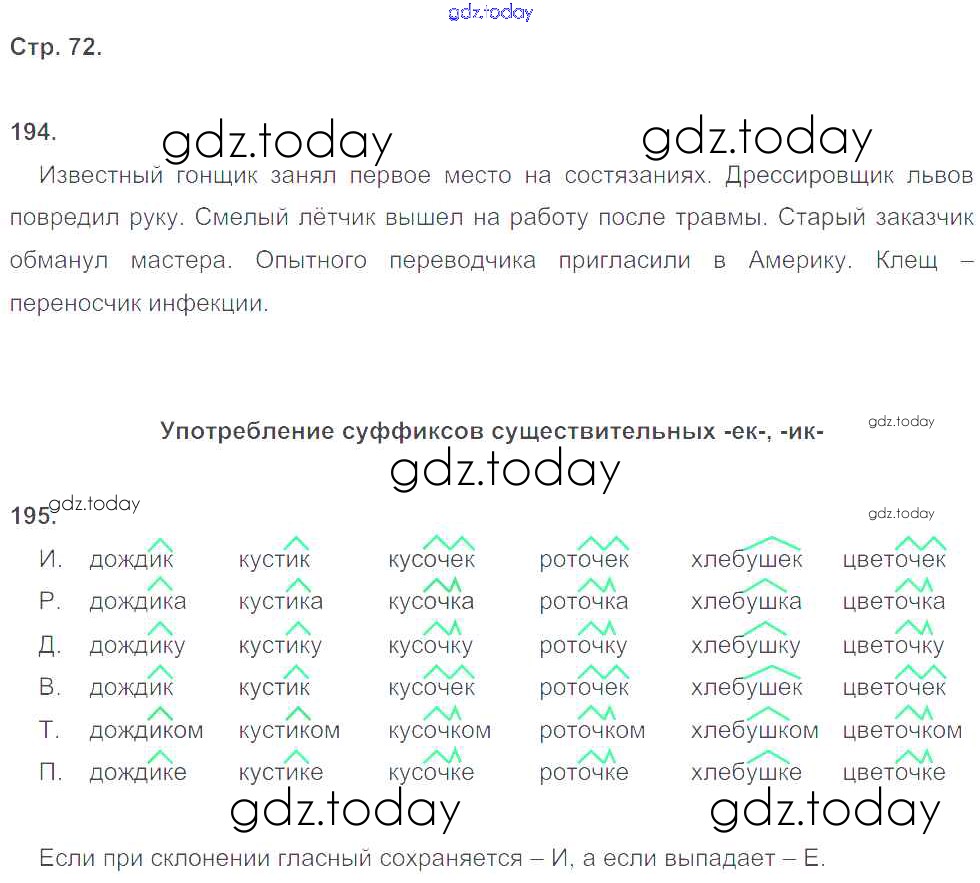 Стр. 72.

194.

Известный гонщик занял первое место на состязаниях. Дрессировщик львов повредил руку. Смелый лётчик вышел на работу после травмы. Старый заказчик обманул мастера. Опытного переводчика пригласили в Америку. Клещ – переносчик инфекции.

Употребление суффиксов существительных -ек-, -ик-

195.

| И. | дождик | кустик | кусочек | роточек | хлебушек | цветочек |
|---|---|---|---|---|---|---|
| Р. | дождика | кустика | кусочка | роточка | хлебушка | цветочка |
| Д. | дождику | кустику | кусочку | роточку | хлебушку | цветочку |
| В. | дождик | кустик | кусочек | роточек | хлебушек | цветочек |
| Т. | дождиком | кустиком | кусочком | роточком | хлебушком | цветочком |
| П. | дождике | кустике | кусочке | роточке | хлебушке | цветочке |

Если при склонении гласный сохраняется – И, а если выпадает – Е.

gdz.today